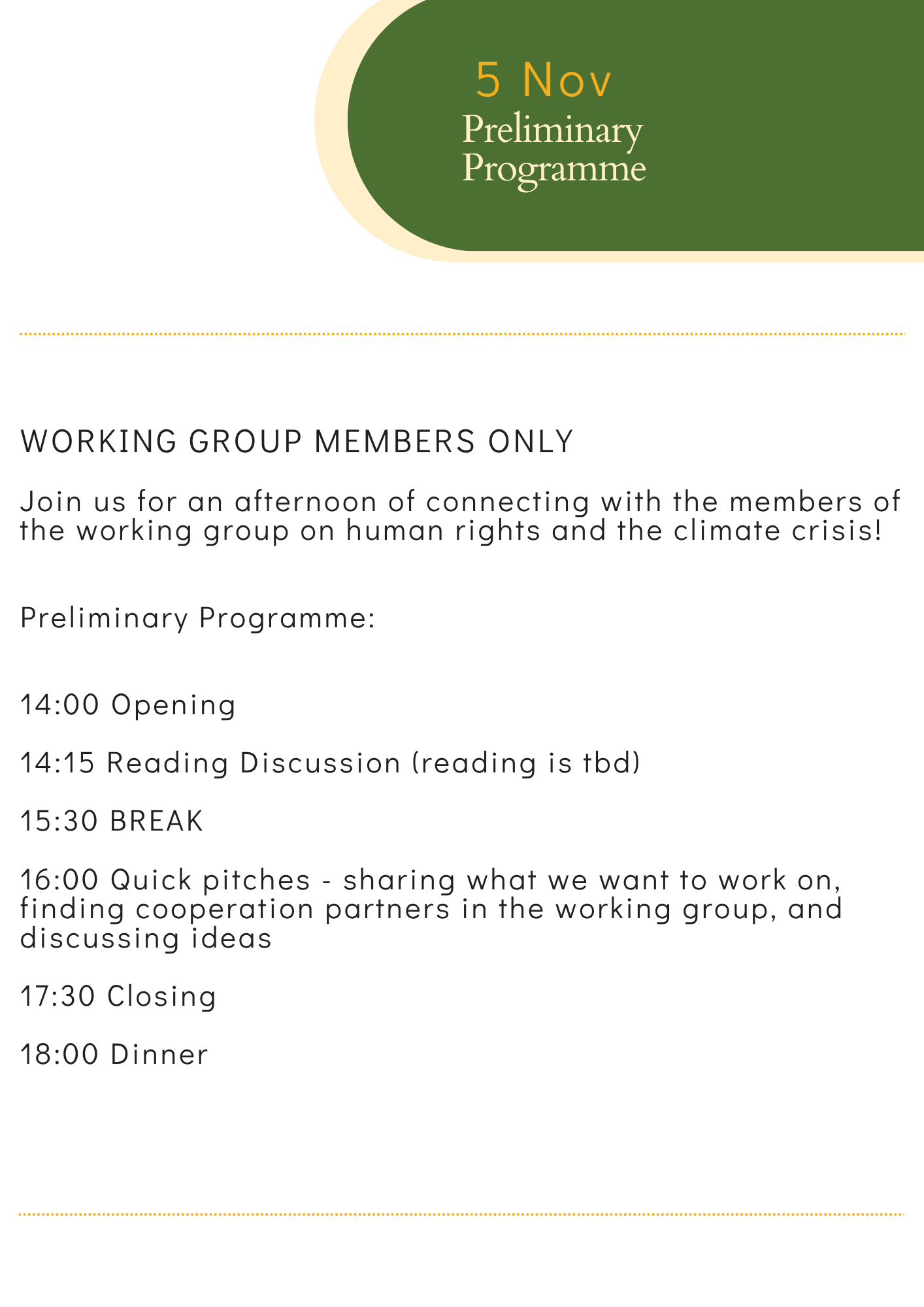 5 Nov
Preliminary
Programme

WORKING GROUP MEMBERS ONLY

Join us for an afternoon of connecting with the members of the working group on human rights and the climate crisis!

Preliminary Programme:

14:00 Opening

14:15 Reading Discussion (reading is tbd)

15:30 BREAK

16:00 Quick pitches - sharing what we want to work on, finding cooperation partners in the working group, and discussing ideas

17:30 Closing

18:00 Dinner